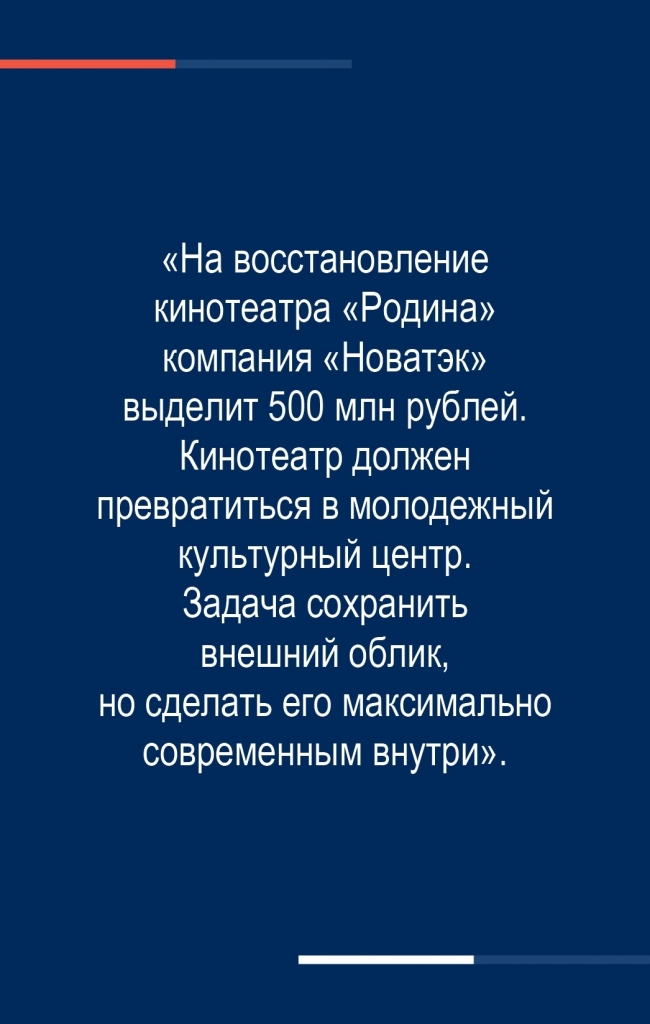 «На восстановление кинотеатра «Родина» компания «Новатэк» выделит 500 млн рублей. Кинотеатр должен превратиться в молодежный культурный центр. Задача сохранить внешний облик, но сделать его максимально современным внутри».